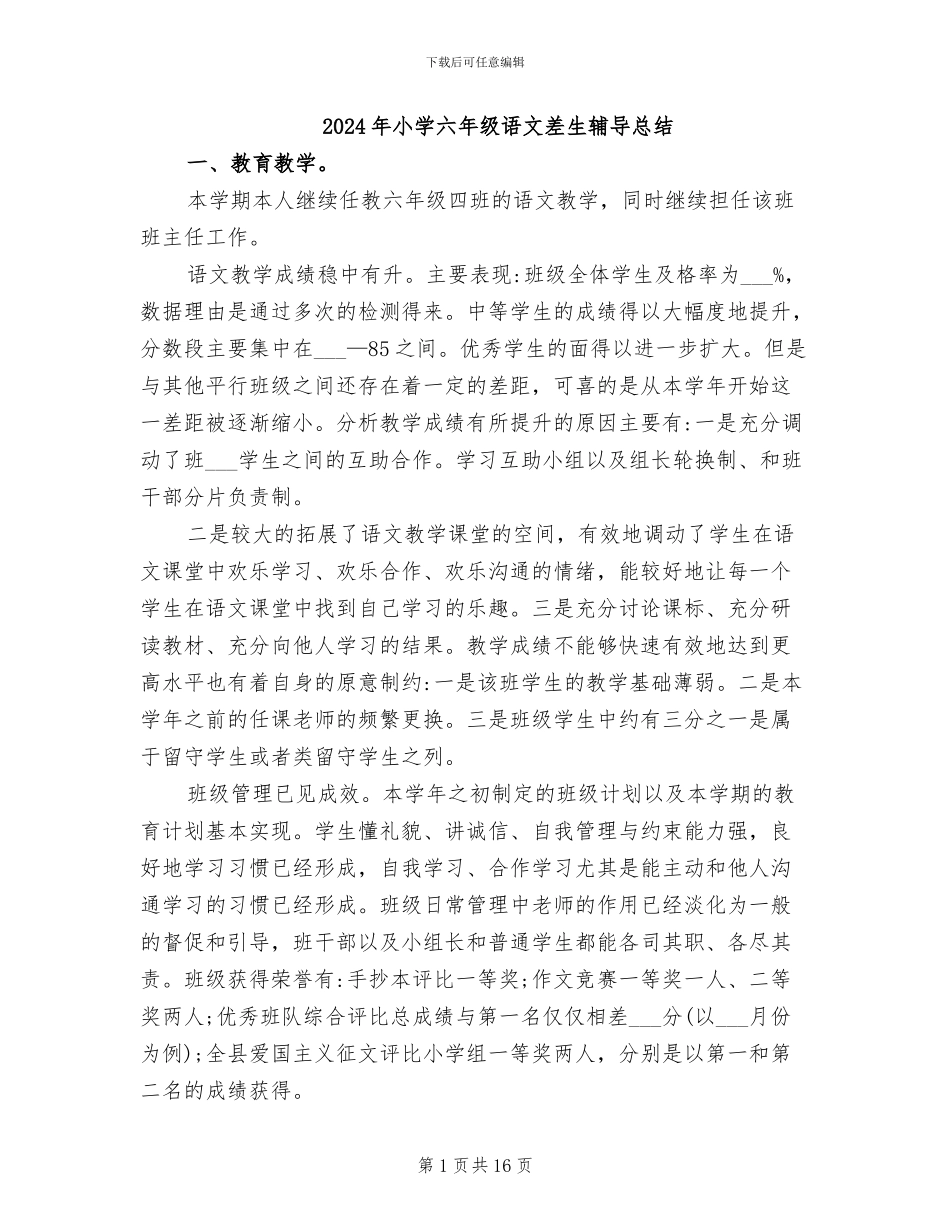 下载后可任意编辑

2024年小学六年级语文差生辅导总结

一、教育教学。

本学期本人继续任教六年级四班的语文教学，同时继续担任该班班主任工作。

语文教学成绩稳中有升。主要表现:班级全体学生及格率为___%，数据理由是通过多次的检测得来。中等学生的成绩得以大幅度地提升，分数段主要集中在___—85之间。优秀学生的面得以进一步扩大。但是与其他平行班级之间还存在着一定的差距，可喜的是从本学年开始这一差距被逐渐缩小。分析教学成绩有所提升的原因主要有:一是充分调动了班___学生之间的互助合作。学习互助小组以及组长轮换制、和班干部分片负责制。

二是较大的拓展了语文教学课堂的空间，有效地调动了学生在语文课堂中欢乐学习、欢乐合作、欢乐沟通的情绪，能较好地让每一个学生在语文课堂中找到自己学习的乐趣。三是充分讨论课标、充分研读教材、充分向他人学习的结果。教学成绩不能够快速有效地达到更高水平也有着自身的原意制约:一是该班学生的教学基础薄弱。二是本学年之前的任课老师的频繁更换。三是班级学生中约有三分之一是属于留守学生或者类留守学生之列。

班级管理已见成效。本学年之初制定的班级计划以及本学期的教育计划基本实现。学生懂礼貌、讲诚信、自我管理与约束能力强，良好地学习习惯已经形成，自我学习、合作学习尤其是能主动和他人沟通学习的习惯已经形成。班级日常管理中老师的作用已经淡化为一般的督促和引导，班干部以及小组长和普通学生都能各司其职、各尽其责。班级获得荣誉有:手抄本评比一等奖;作文竞赛一等奖一人、二等奖两人;优秀班队综合评比总成绩与第一名仅仅相差___分(以___月份为例);全县爱国主义征文评比小学组一等奖两人，分别是以第一和第二名的成绩获得。

第1页共16页